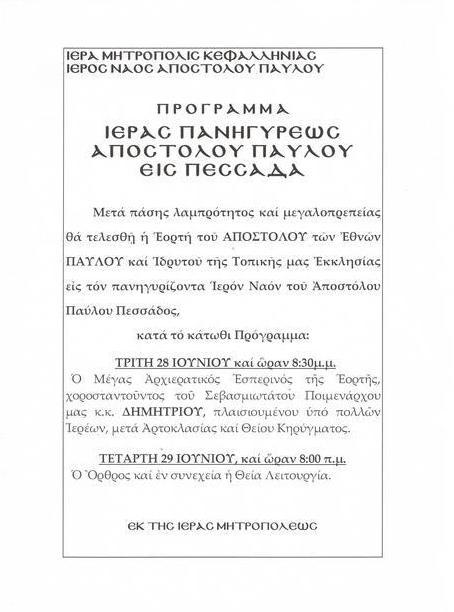 ΙΕΡΑ ΜΗΤΡΟΠΟΛΙΣ ΚΕΦΑΛΛΗΝΙΑΣ
ΙΕΡΟΣ ΝΑΟΣ ΑΠΟΣΤΟΛΟΥ ΠΑΥΛΟΥ

ΠΡΟΓΡΑΜΜΑ
ΙΕΡΑΣ ΠΑΝΗΓΥΡΕΩΣ
ΑΠΟΣΤΟΛΟΥ ΠΑΥΛΟΥ
ΕΙΣ ΠΕΣΣΑΔΑ

Μετά πάσης λαμπρότητος καί μεγαλοπρεπείας θά τελεσθῆ ἡ Ἑορτή τοῦ ΑΠΟΣΤΟΛΟΥ τῶν Ἐθνῶν ΠΑΥΛΟΥ καί Ἱδρυτοῦ τῆς Τοπικῆς μας Ἐκκλησίας εἰς τόν πανηγυρίζοντα Ἱερόν Ναόν τοῦ Ἀποστόλου Παύλου Πεσσάδος,

κατά τό κάτωθι Πρόγραμμα:

ΤΡΙΤΗ 28 ΙΟΥΝΙΟΥ καί ὥραν 8:30μ.μ.
Ὁ Μέγας Ἀρχιερατικός Ἑσπερινός τῆς Ἑορτῆς, χοροστατοῦντος τοῦ Σεβασμιωτάτου Ποιμενάρχου μας κ.κ. ΔΗΜΗΤΡΙΟΥ, πλαισιουμένου ὑπό πολλῶν Ἱερέων, μετά Ἀρτοκλασίας καί Θείου Κηρύγματος.

ΤΕΤΑΡΤΗ 29 ΙΟΥΝΙΟΥ, καί ὥραν 8:00 π.μ.
Ὁ Ὄρθρος καί ἐν συνεχεία ἡ Θεία Λειτουργία.

ΕΚ ΤΗΣ ΙΕΡΑΣ ΜΗΤΡΟΠΟΛΕΩΣ